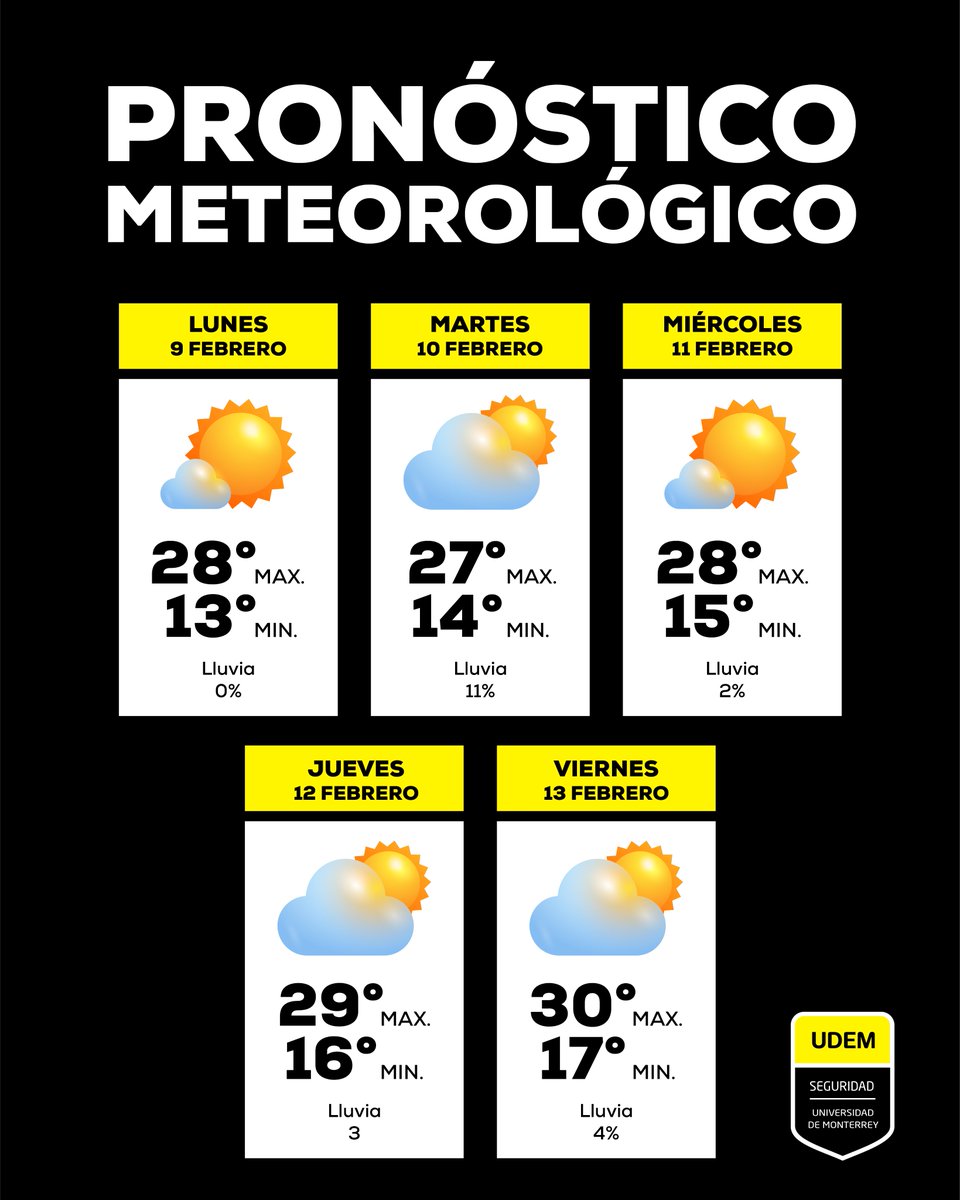 PRONÓSTICO METEOROLÓGICO

LUNES
9 FEBRERO

28° MAX.
13° MIN.

Lluvia
0%

MARTES
10 FEBRERO

27° MAX.
14° MIN.

Lluvia
11%

MIÉRCOLES
11 FEBRERO

28° MAX.
15° MIN.

Lluvia
2%

JUEVES
12 FEBRERO

29° MAX.
16° MIN.

Lluvia
3

VIERNES
13 FEBRERO

30° MAX.
17° MIN.

Lluvia
4%

UDEM
SEGURIDAD
UNIVERSIDAD DE MONTERREY